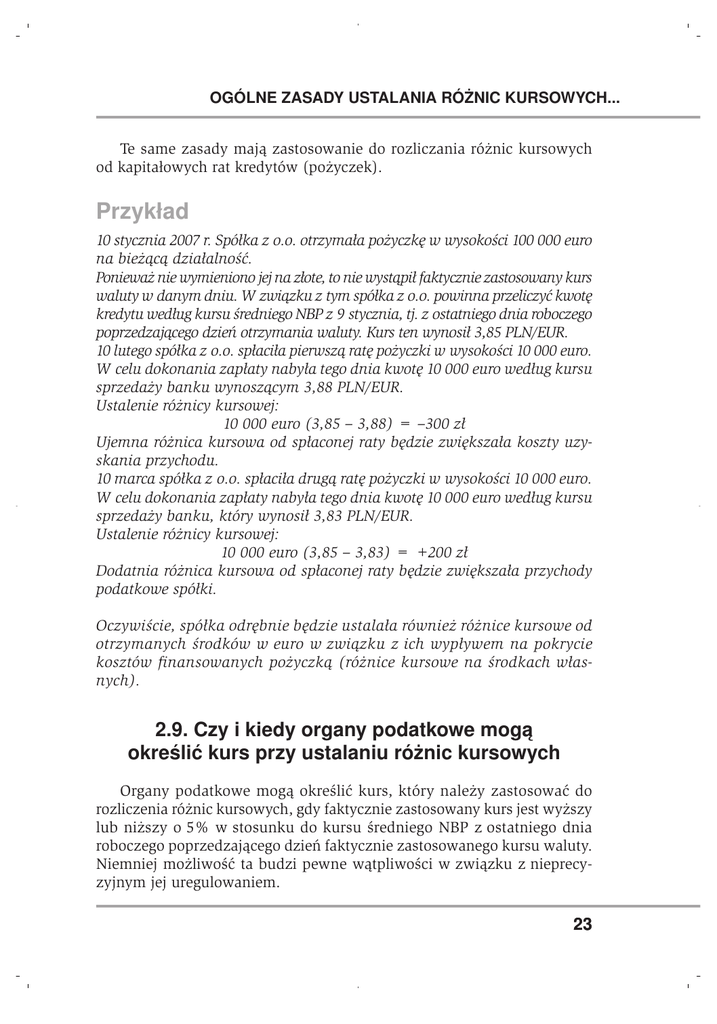 OGÓLNE ZASADY USTALANIA RÓŻNIC KURSOWYCH...

Te same zasady mają zastosowanie do rozliczania różnic kursowych od kapitałowych rat kredytów (pożyczek).

Przykład

10 stycznia 2007 r. Spółka z o.o. otrzymała pożyczkę w wysokości 100 000 euro na bieżącą działalność.
Ponieważ nie wymieniono jej na złote, to nie wystąpił faktycznie zastosowany kurs waluty w danym dniu. W związku z tym spółka z o.o. powinna przeliczyć kwotę kredytu według kursu średniego NBP z 9 stycznia, tj. z ostatniego dnia roboczego poprzedzającego dzień otrzymania waluty. Kurs ten wynosił 3,85 PLN/EUR.
10 lutego spółka z o.o. spłaciła pierwszą ratę pożyczki w wysokości 10 000 euro. W celu dokonania zapłaty nabyła tego dnia kwotę 10 000 euro według kursu sprzedaży banku wynoszącym 3,88 PLN/EUR.
Ustalenie różnicy kursowej:
10 000 euro (3,85 – 3,88) = –300 zł
Ujemna różnica kursowa od spłaconej raty będzie zwiększała koszty uzyskania przychodu.
10 marca spółka z o.o. spłaciła drugą ratę pożyczki w wysokości 10 000 euro. W celu dokonania zapłaty nabyła tego dnia kwotę 10 000 euro według kursu sprzedaży banku, który wynosił 3,83 PLN/EUR.
Ustalenie różnicy kursowej:
10 000 euro (3,85 – 3,83) = +200 zł
Dodatnia różnica kursowa od spłaconej raty będzie zwiększała przychody podatkowe spółki.

Oczywiście, spółka odrębnie będzie ustalała również różnice kursowe od otrzymanych środków w euro w związku z ich wypływem na pokrycie kosztów finansowanych pożyczką (różnice kursowe na środkach własnych).

2.9. Czy i kiedy organy podatkowe mogą określić kurs przy ustalaniu różnic kursowych

Organy podatkowe mogą określić kurs, który należy zastosować do rozliczenia różnic kursowych, gdy faktycznie zastosowany kurs jest wyższy lub niższy o 5% w stosunku do kursu średniego NBP z ostatniego dnia roboczego poprzedzającego dzień faktycznie zastosowanego kursu waluty. Niemniej możliwość ta budzi pewne wątpliwości w związku z nieprecyzyjnym jej uregulowaniem.

23